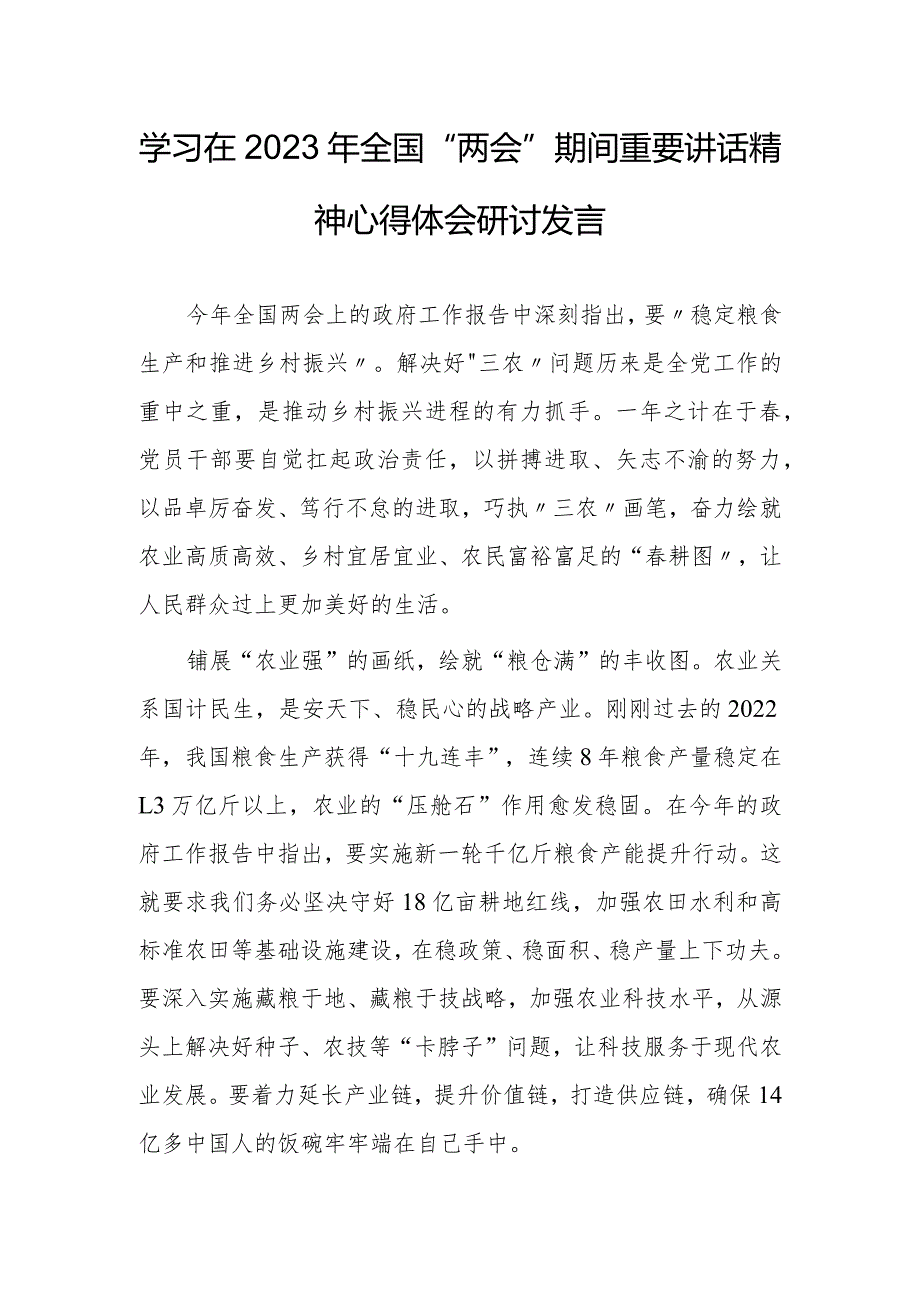 学习在2023年全国“两会”期间重要讲话精神心得体会研讨发言

今年全国两会上的政府工作报告中深刻指出，要〃稳定粮食生产和推进乡村振兴〃。解决好"三农〃问题历来是全党工作的重中之重，是推动乡村振兴进程的有力抓手。一年之计在于春，党员干部要自觉扛起政治责任，以拼搏进取、矢志不渝的努力，以品卓厉奋发、笃行不怠的进取，巧执〃三农〃画笔，奋力绘就农业高质高效、乡村宜居宜业、农民富裕富足的“春耕图〃，让人民群众过上更加美好的生活。

铺展“农业强”的画纸，绘就“粮仓满”的丰收图。农业关系国计民生，是安天下、稳民心的战略产业。刚刚过去的2022年，我国粮食生产获得“十九连丰”，连续8年粮食产量稳定在L3万亿斤以上，农业的“压舱石”作用愈发稳固。在今年的政府工作报告中指出，要实施新一轮千亿斤粮食产能提升行动。这就要求我们务必坚决守好18亿亩耕地红线，加强农田水利和高标准农田等基础设施建设，在稳政策、稳面积、稳产量上下功夫。要深入实施藏粮于地、藏粮于技战略，加强农业科技水平，从源头上解决好种子、农技等“卡脖子”问题，让科技服务于现代农业发展。要着力延长产业链，提升价值链，打造供应链，确保14亿多中国人的饭碗牢牢端在自己手中。